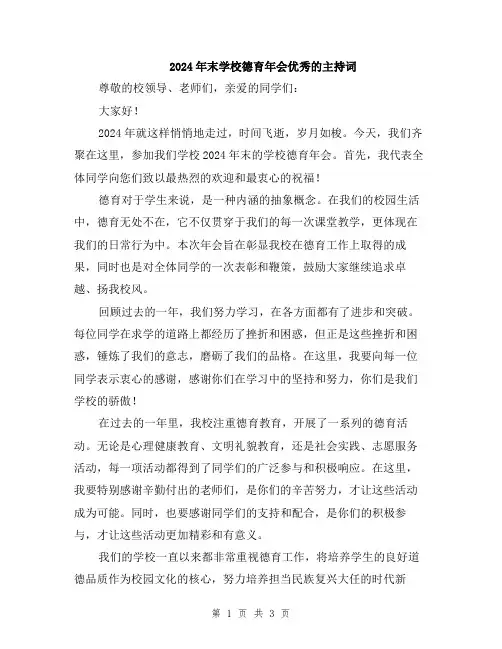 2024年末学校德育年会优秀的主持词

尊敬的校领导、老师们，亲爱的同学们：

大家好！

2024年就这样悄悄地走过，时间飞逝，岁月如梭。今天，我们齐聚在这里，参加我们学校2024年末的学校德育年会。首先，我代表全体同学向您们致以最热烈的欢迎和最衷心的祝福！

德育对于学生来说，是一种内涵的抽象概念。在我们的校园生活中，德育无处不在，它不仅贯穿于我们的每一次课堂教学，更体现在我们的日常行为中。本次年会旨在彰显我校在德育工作上取得的成果，同时也是对全体同学的一次表彰和鞭策，鼓励大家继续追求卓越、扬我校风。

回顾过去的一年，我们努力学习，在各方面都有了进步和突破。每位同学在求学的道路上都经历了挫折和困惑，但正是这些挫折和困惑，锤炼了我们的意志，磨砺了我们的品格。在这里，我要向每一位同学表示衷心的感谢，感谢你们在学习中的坚持和努力，你们是我们学校的骄傲！

在过去的一年里，我校注重德育教育，开展了一系列的德育活动。无论是心理健康教育、文明礼貌教育，还是社会实践、志愿服务活动，每一项活动都得到了同学们的广泛参与和积极响应。在这里，我要特别感谢辛勤付出的老师们，是你们的辛苦努力，才让这些活动成为可能。同时，也要感谢同学们的支持和配合，是你们的积极参与，才让这些活动更加精彩和有意义。

我们的学校一直以来都非常重视德育工作，将培养学生的良好道德品质作为校园文化的核心，努力培养担当民族复兴大任的时代新

第 1 页 共 3 页